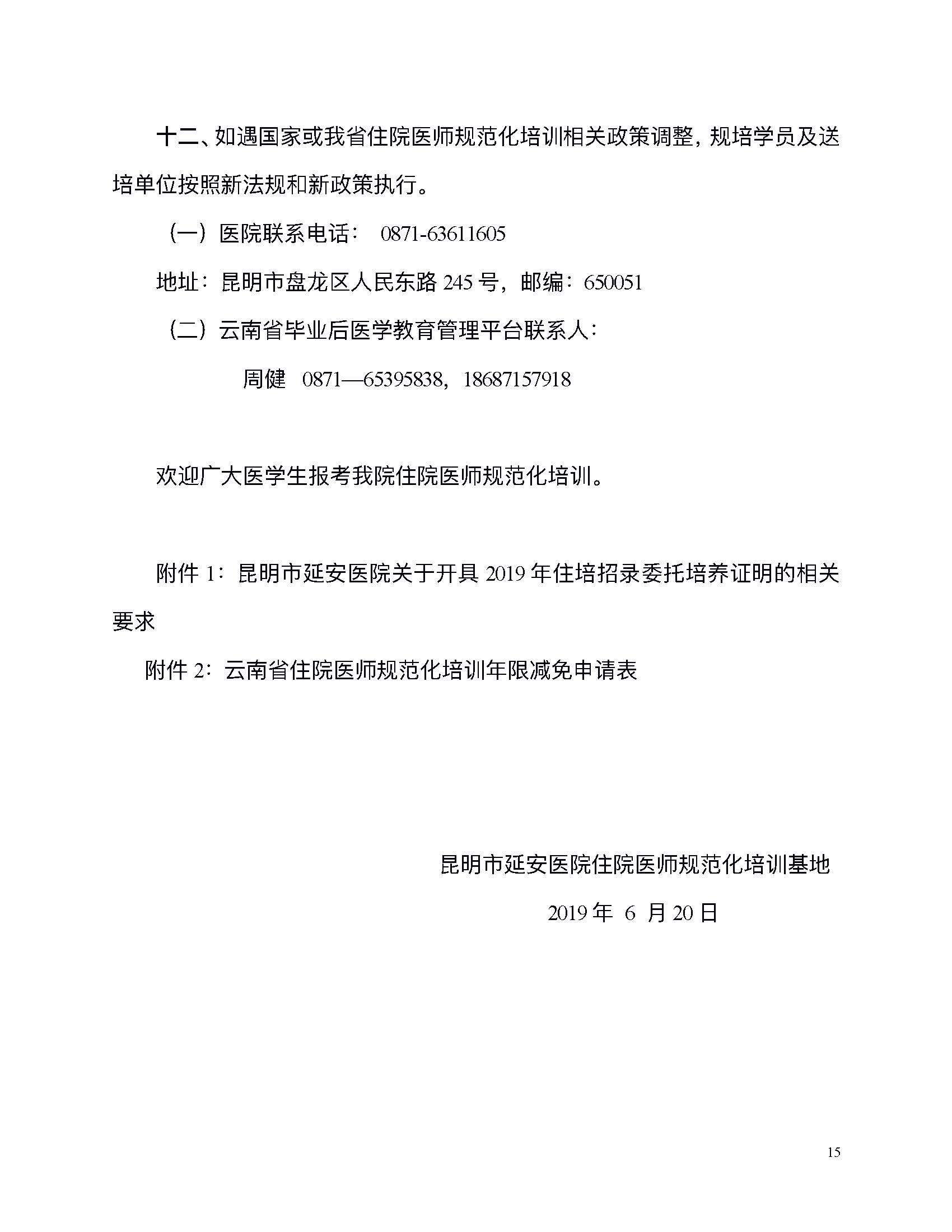 十二、如遇国家或我省住院医师规范化培训相关政策调整，规培学员及送培单位按照新法规和新政策执行。

（一）医院联系电话： 0871-63611605

地址：昆明市盘龙区人民东路 245 号，邮编：650051

（二）云南省毕业后医学教育管理平台联系人：

周健 0871—65395838，18687157918

欢迎广大医学生报考我院住院医师规范化培训。

附件 1：昆明市延安医院关于开具 2019 年住培招录委托培养证明的相关要求

附件 2：云南省住院医师规范化培训年限减免申请表

昆明市延安医院住院医师规范化培训基地

2019 年 6 月 20 日

15